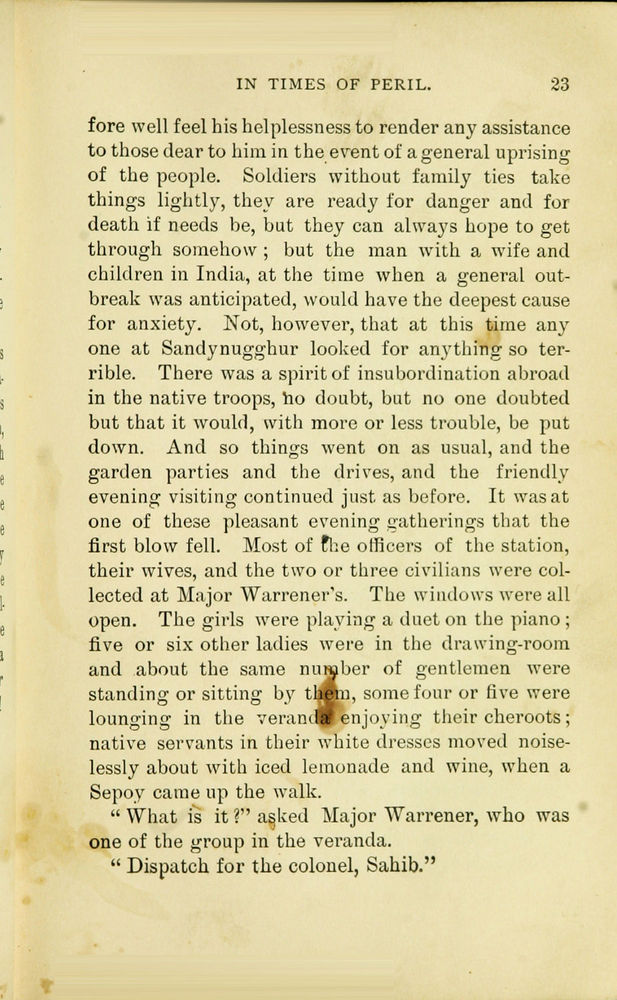 IN TIMES OF PERIL. 23

fore well feel his helplessness to render any assistance to those dear to him in the event of a general uprising of the people. Soldiers without family ties take things lightly, they are ready for danger and for death if needs be, but they can always hope to get through somehow; but the man with a wife and children in India, at the time when a general outbreak was anticipated, would have the deepest cause for anxiety. Not, however, that at this time any one at Sandynugghur looked for anything so terrible. There was a spirit of insubordination abroad in the native troops, no doubt, but no one doubted but that it would, with more or less trouble, be put down. And so things went on as usual, and the garden parties and the drives, and the friendly evening visiting continued just as before. It was at one of these pleasant evening gatherings that the first blow fell. Most of the officers of the station, their wives, and the two or three civilians were collected at Major Warrener's. The windows were all open. The girls were playing a duet on the piano; five or six other ladies were in the drawing-room and about the same number of gentlemen were standing or sitting by them, some four or five were lounging in the veranda enjoying their cheroots; native servants in their white dresses moved noiselessly about with iced lemonade and wine, when a Sepoy came up the walk.

"What is it?" asked Major Warrener, who was one of the group in the veranda.

"Dispatch for the colonel, Sahib."